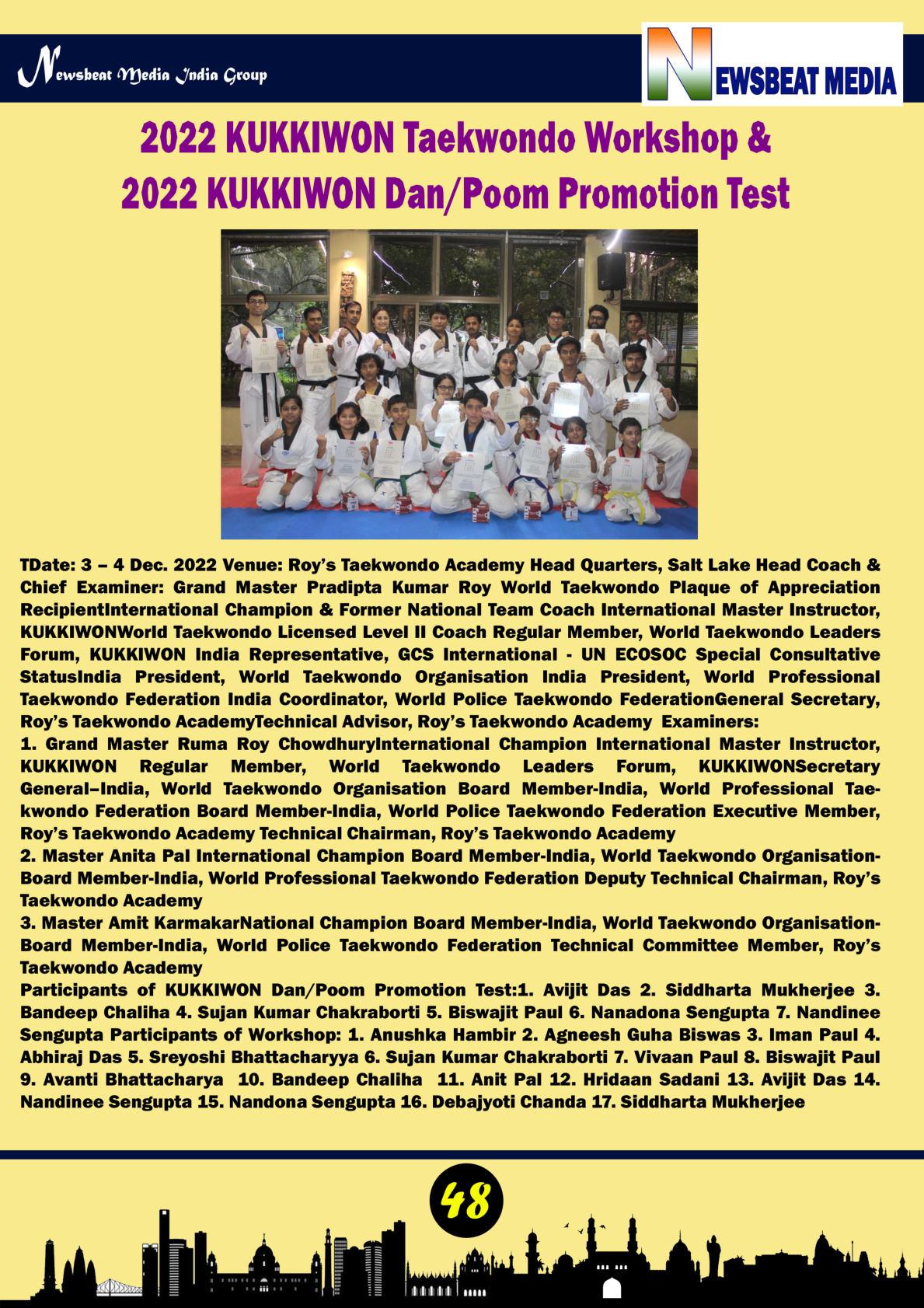 Newsbeat Media India Group

NEWSBEAT MEDIA

2022 KUKKIWON Taekwondo Workshop &
2022 KUKKIWON Dan/Poom Promotion Test

TDate: 3 – 4 Dec. 2022 Venue: Roy's Taekwondo Academy Head Quarters, Salt Lake Head Coach & Chief Examiner: Grand Master Pradipta Kumar Roy World Taekwondo Plaque of Appreciation RecipientInternational Champion & Former National Team Coach International Master Instructor, KUKKIWONWorld Taekwondo Licensed Level II Coach Regular Member, World Taekwondo Leaders Forum, KUKKIWON India Representative, GCS International - UN ECOSOC Special Consultative StatusIndia President, World Taekwondo Organisation India President, World Professional Taekwondo Federation India Coordinator, World Police Taekwondo FederationGeneral Secretary, Roy's Taekwondo AcademyTechnical Advisor, Roy's Taekwondo Academy Examiners:
1. Grand Master Ruma Roy ChowdhuryInternational Champion International Master Instructor, KUKKIWON Regular Member, World Taekwondo Leaders Forum, KUKKIWONSecretary General–India, World Taekwondo Organisation Board Member-India, World Professional Taekwondo Federation Board Member-India, World Police Taekwondo Federation Executive Member, Roy's Taekwondo Academy Technical Chairman, Roy's Taekwondo Academy
2. Master Anita Pal International Champion Board Member-India, World Taekwondo Organisation-Board Member-India, World Professional Taekwondo Federation Deputy Technical Chairman, Roy's Taekwondo Academy
3. Master Amit KarmakarNational Champion Board Member-India, World Taekwondo Organisation-Board Member-India, World Police Taekwondo Federation Technical Committee Member, Roy's Taekwondo Academy
Participants of KUKKIWON Dan/Poom Promotion Test:1. Avijit Das 2. Siddharta Mukherjee 3. Bandeep Chaliha 4. Sujan Kumar Chakraborti 5. Biswajit Paul 6. Nanadona Sengupta 7. Nandinee Sengupta Participants of Workshop: 1. Anushka Hambir 2. Agneesh Guha Biswas 3. Iman Paul 4. Abhiraj Das 5. Sreyoshi Bhattacharyya 6. Sujan Kumar Chakraborti 7. Vivaan Paul 8. Biswajit Paul 9. Avanti Bhattacharya 10. Bandeep Chaliha 11. Anit Pal 12. Hridaan Sadani 13. Avijit Das 14. Nandinee Sengupta 15. Nandona Sengupta 16. Debajyoti Chanda 17. Siddharta Mukherjee

48